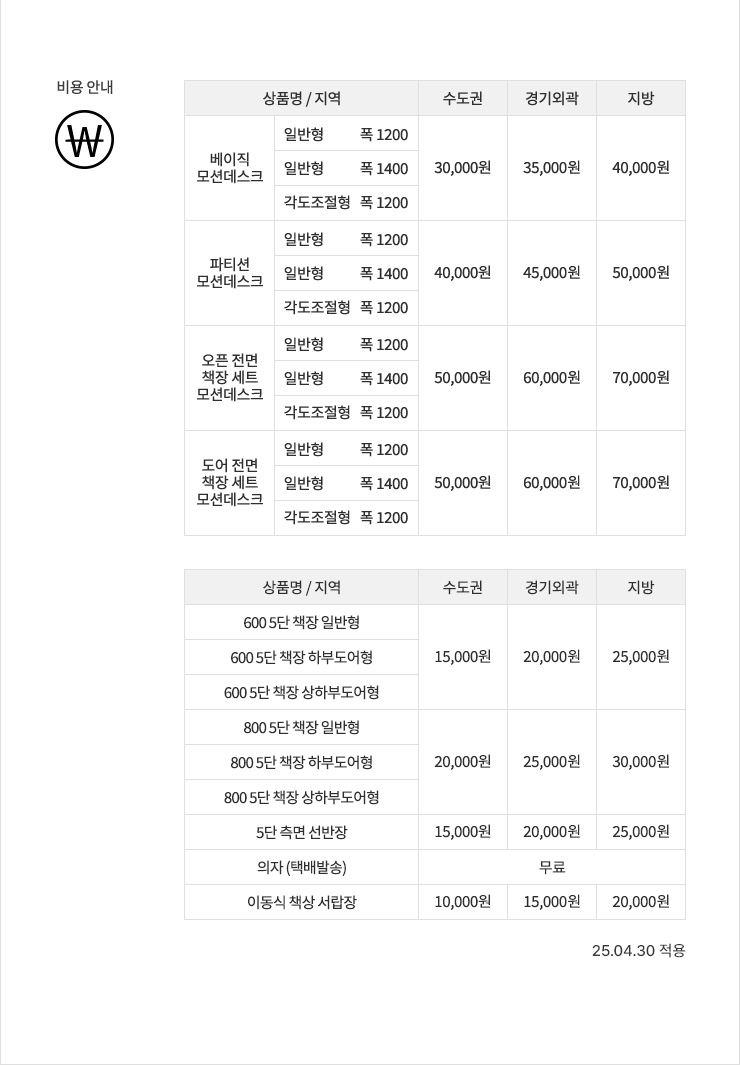 비용 안내

₩

| 상품명 / 지역 | | 수도권 | 경기외곽 | 지방 |
|---|---|---|---|---|
| 베이직 모션데스크 | 일반형 폭 1200 | 30,000원 | 35,000원 | 40,000원 |
| | 일반형 폭 1400 | | | |
| | 각도조절형 폭 1200 | | | |
| 파티션 모션데스크 | 일반형 폭 1200 | 40,000원 | 45,000원 | 50,000원 |
| | 일반형 폭 1400 | | | |
| | 각도조절형 폭 1200 | | | |
| 오픈 전면 책장 세트 모션데스크 | 일반형 폭 1200 | 50,000원 | 60,000원 | 70,000원 |
| | 일반형 폭 1400 | | | |
| | 각도조절형 폭 1200 | | | |
| 도어 전면 책장 세트 모션데스크 | 일반형 폭 1200 | 50,000원 | 60,000원 | 70,000원 |
| | 일반형 폭 1400 | | | |
| | 각도조절형 폭 1200 | | | |

| 상품명 / 지역 | 수도권 | 경기외곽 | 지방 |
|---|---|---|---|
| 600 5단 책장 일반형 | 15,000원 | 20,000원 | 25,000원 |
| 600 5단 책장 하부도어형 | | | |
| 600 5단 책장 상하부도어형 | | | |
| 800 5단 책장 일반형 | 20,000원 | 25,000원 | 30,000원 |
| 800 5단 책장 하부도어형 | | | |
| 800 5단 책장 상하부도어형 | | | |
| 5단 측면 선반장 | 15,000원 | 20,000원 | 25,000원 |
| 의자 (택배발송) | 무료 | | |
| 이동식 책상 서랍장 | 10,000원 | 15,000원 | 20,000원 |

25.04.30 적용